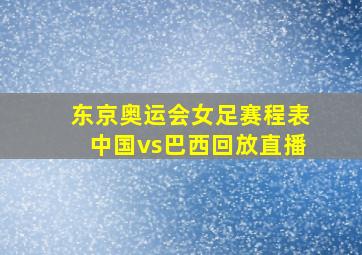 东京奥运会女足赛程表
中国vs巴西回放直播